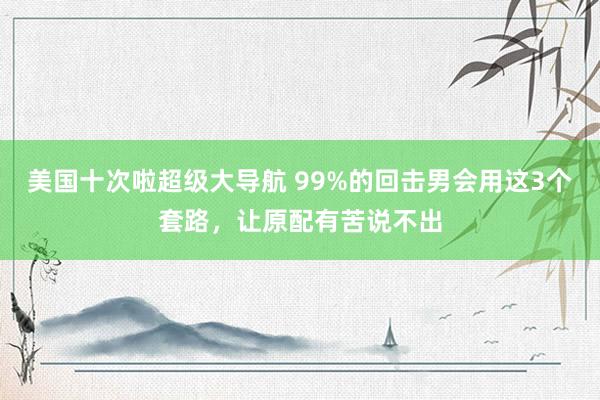 美国十次啦超级大导航 99%的回击男会用这3个套路，让原配有苦说不出